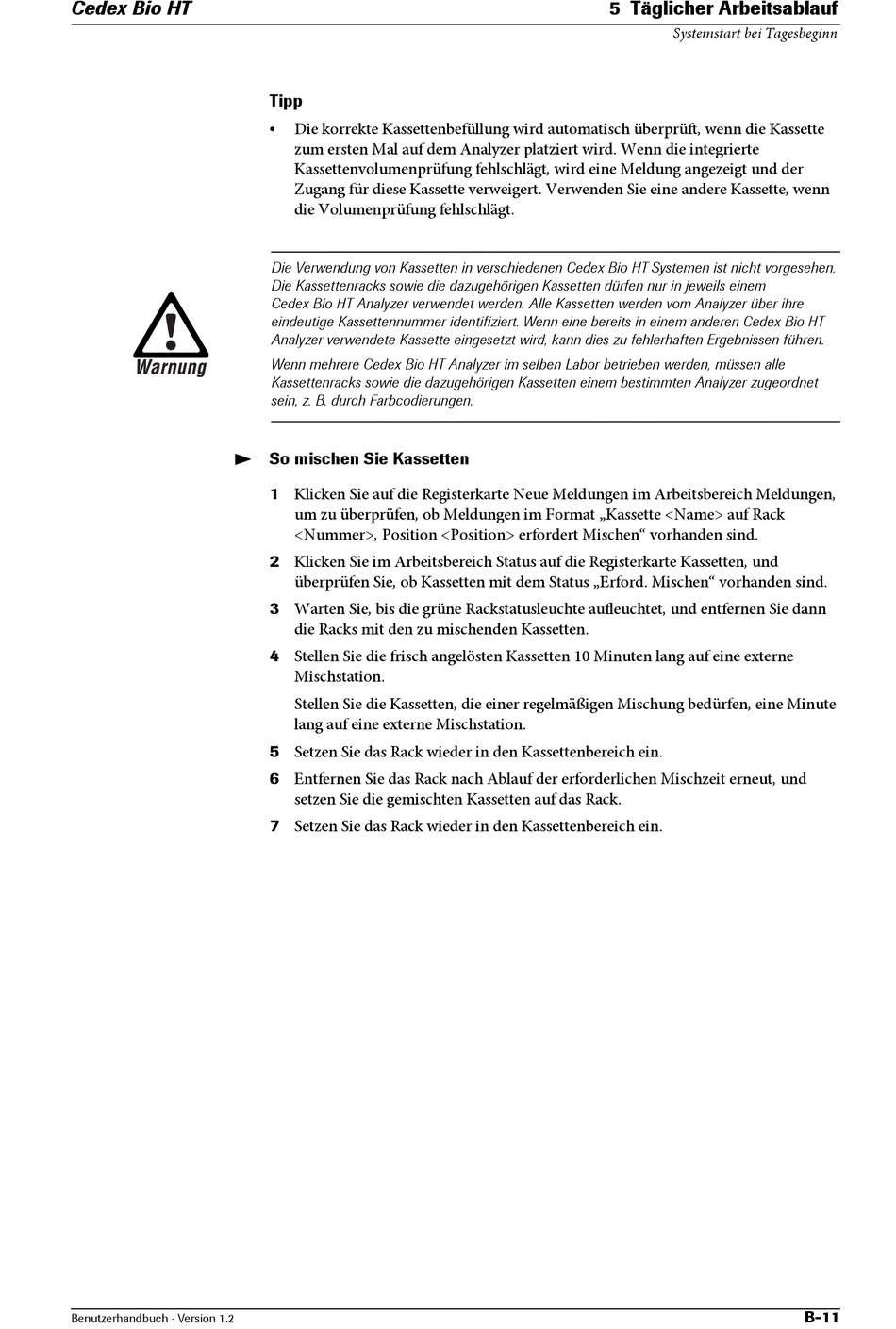 Cedex Bio HT

5 Täglicher Arbeitsablauf
Systemstart bei Tagesbeginn

Tipp

• Die korrekte Kassettenbefüllung wird automatisch überprüft, wenn die Kassette zum ersten Mal auf dem Analyzer platziert wird. Wenn die integrierte Kassettenvolumenprüfung fehlschlägt, wird eine Meldung angezeigt und der Zugang für diese Kassette verweigert. Verwenden Sie eine andere Kassette, wenn die Volumenprüfung fehlschlägt.

Warnung

Die Verwendung von Kassetten in verschiedenen Cedex Bio HT Systemen ist nicht vorgesehen. Die Kassettenracks sowie die dazugehörigen Kassetten dürfen nur in jeweils einem Cedex Bio HT Analyzer verwendet werden. Alle Kassetten werden vom Analyzer über ihre eindeutige Kassettennummer identifiziert. Wenn eine bereits in einem anderen Cedex Bio HT Analyzer verwendete Kassette eingesetzt wird, kann dies zu fehlerhaften Ergebnissen führen.

Wenn mehrere Cedex Bio HT Analyzer im selben Labor betrieben werden, müssen alle Kassettenracks sowie die dazugehörigen Kassetten einem bestimmten Analyzer zugeordnet sein, z. B. durch Farbcodierungen.

So mischen Sie Kassetten

1 Klicken Sie auf die Registerkarte Neue Meldungen im Arbeitsbereich Meldungen, um zu überprüfen, ob Meldungen im Format „Kassette <Name> auf Rack <Nummer>, Position <Position> erfordert Mischen“ vorhanden sind.

2 Klicken Sie im Arbeitsbereich Status auf die Registerkarte Kassetten, und überprüfen Sie, ob Kassetten mit dem Status „Erford. Mischen“ vorhanden sind.

3 Warten Sie, bis die grüne Rackstatusleuchte aufleuchtet, und entfernen Sie dann die Racks mit den zu mischenden Kassetten.

4 Stellen Sie die frisch angelösten Kassetten 10 Minuten lang auf eine externe Mischstation.

Stellen Sie die Kassetten, die einer regelmäßigen Mischung bedürfen, eine Minute lang auf eine externe Mischstation.

5 Setzen Sie das Rack wieder in den Kassettenbereich ein.

6 Entfernen Sie das Rack nach Ablauf der erforderlichen Mischzeit erneut, und setzen Sie die gemischten Kassetten auf das Rack.

7 Setzen Sie das Rack wieder in den Kassettenbereich ein.

Benutzerhandbuch · Version 1.2

B-11